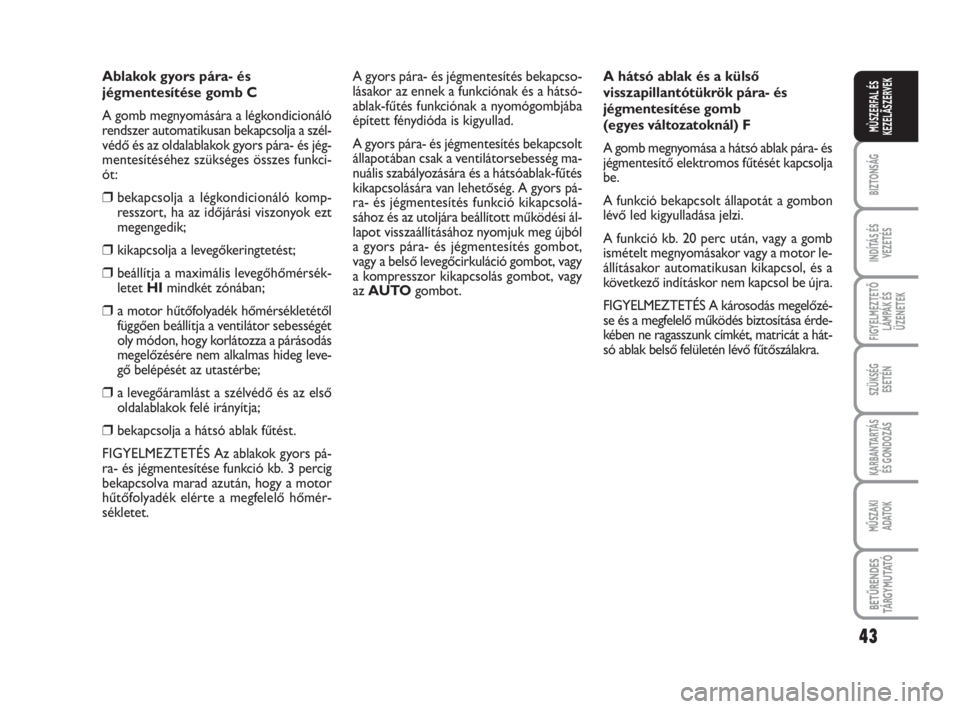 Ablakok gyors pára- és jégmentesítése gomb C

A gomb megnyomására a légkondicionáló rendszer automatikusan bekapcsolja a szélvédő és az oldalablakok gyors pára- és jégmentesítéséhez szükséges összes funkciót:

❒ bekapcsolja a légkondicionáló kompresszort, ha az időjárási viszonyok ezt megengedik;

❒ kikapcsolja a levegőkeringtetést;

❒ beállítja a maximális levegőhőmérsékletet HI mindkét zónában;

❒ a motor hűtőfolyadék hőmérsékletétől függően beállítja a ventilátor sebességét oly módon, hogy korlátozza a párásodás megelőzésére nem alkalmas hideg levegő belépését az utastérbe;

❒ a levegőáramlást a szélvédő és az első oldalablakok felé irányítja;

❒ bekapcsolja a hátsó ablak fűtést.

FIGYELMEZTETÉS Az ablakok gyors pára- és jégmentesítése funkció kb. 3 percig bekapcsolva marad azután, hogy a motor hűtőfolyadék elérte a megfelelő hőmérsékletet.

A gyors pára- és jégmentesítés bekapcsolásakor az ennek a funkciónak és a hátsóablak-fűtés funkciónak a nyomógombjába épített fénydióda is kigyullad.

A gyors pára- és jégmentesítés bekapcsolt állapotában csak a ventilátorsebesség manuális szabályozására és a hátsóablak-fűtés kikapcsolására van lehetőség. A gyors pára- és jégmentesítés funkció kikapcsolásához és az utoljára beállított működési állapot visszaállításához nyomjuk meg újból a gyors pára- és jégmentesítés gombot, vagy a belső levegőcirkuláció gombot, vagy a kompresszor kikapcsolás gombot, vagy az AUTO gombot.

A hátsó ablak és a külső visszapillantótükrök pára- és jégmentesítése gomb (egyes változatoknál) F

A gomb megnyomása a hátsó ablak pára- és jégmentesítő elektromos fűtését kapcsolja be.

A funkció bekapcsolt állapotát a gombon lévő led kigyulladása jelzi.

A funkció kb. 20 perc után, vagy a gomb ismételt megnyomásakor vagy a motor leállításakor automatikusan kikapcsol, és a következő indításkor nem kapcsol be újra.

FIGYELMEZTETÉS A károsodás megelőzése és a megfelelő működés biztosítása érdekében ne ragasszunk címkét, matricát a hátsó ablak belső felületén lévő fűtőszálakra.

MŰSZERFAL ÉS KEZELŐSZERVEK

BIZTONSÁG

INDÍTÁS ÉS VEZETÉS

FIGYELMEZTETŐ LÁMPÁK ÉS ÜZENETEK

SZÜKSÉG ESETÉN

KARBANTARTÁS ÉS GONDOZÁS

MŰSZAKI ADATOK

BETŰRENDES TÁRGYMUTATÓ

43

carmanualsonline.info